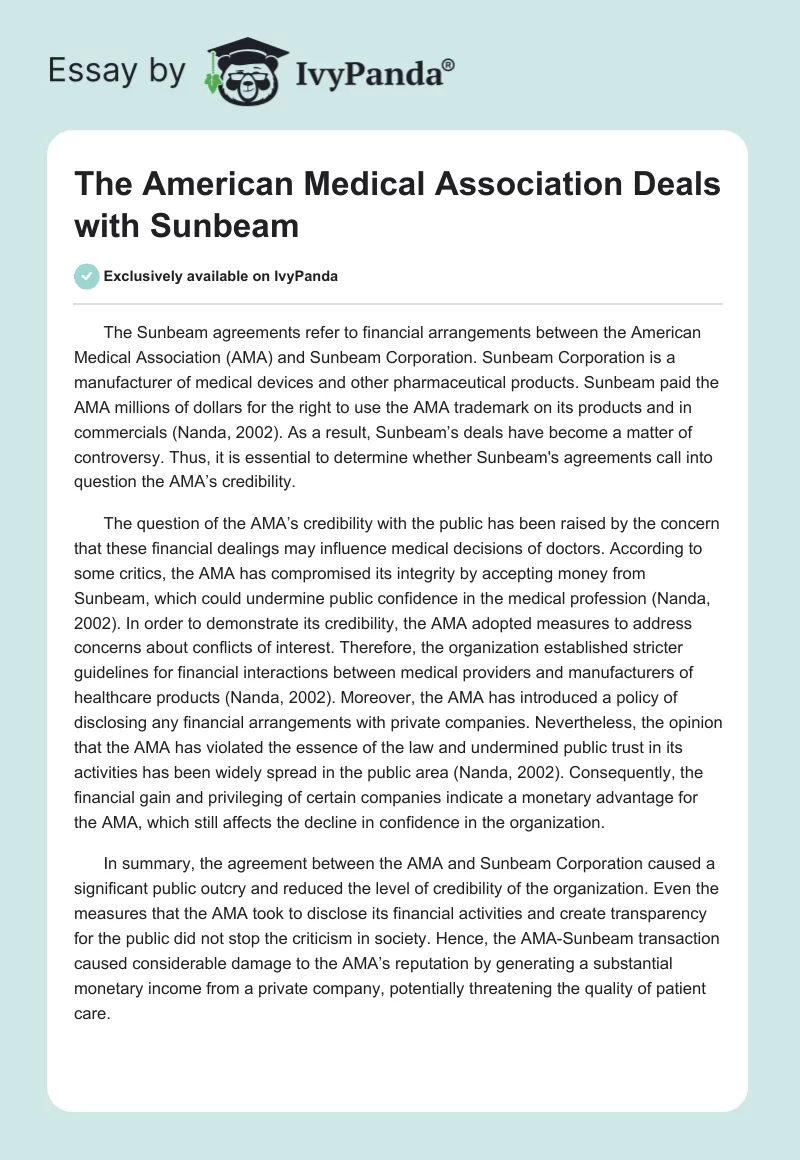 Essay by IvyPanda®

The American Medical Association Deals with Sunbeam

Exclusively available on IvyPanda

The Sunbeam agreements refer to financial arrangements between the American Medical Association (AMA) and Sunbeam Corporation. Sunbeam Corporation is a manufacturer of medical devices and other pharmaceutical products. Sunbeam paid the AMA millions of dollars for the right to use the AMA trademark on its products and in commercials (Nanda, 2002). As a result, Sunbeam's deals have become a matter of controversy. Thus, it is essential to determine whether Sunbeam's agreements call into question the AMA's credibility.

The question of the AMA's credibility with the public has been raised by the concern that these financial dealings may influence medical decisions of doctors. According to some critics, the AMA has compromised its integrity by accepting money from Sunbeam, which could undermine public confidence in the medical profession (Nanda, 2002). In order to demonstrate its credibility, the AMA adopted measures to address concerns about conflicts of interest. Therefore, the organization established stricter guidelines for financial interactions between medical providers and manufacturers of healthcare products (Nanda, 2002). Moreover, the AMA has introduced a policy of disclosing any financial arrangements with private companies. Nevertheless, the opinion that the AMA has violated the essence of the law and undermined public trust in its activities has been widely spread in the public area (Nanda, 2002). Consequently, the financial gain and privileging of certain companies indicate a monetary advantage for the AMA, which still affects the decline in confidence in the organization.

In summary, the agreement between the AMA and Sunbeam Corporation caused a significant public outcry and reduced the level of credibility of the organization. Even the measures that the AMA took to disclose its financial activities and create transparency for the public did not stop the criticism in society. Hence, the AMA-Sunbeam transaction caused considerable damage to the AMA's reputation by generating a substantial monetary income from a private company, potentially threatening the quality of patient care.